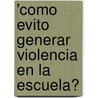 'como evito generar violencia en la escuela?